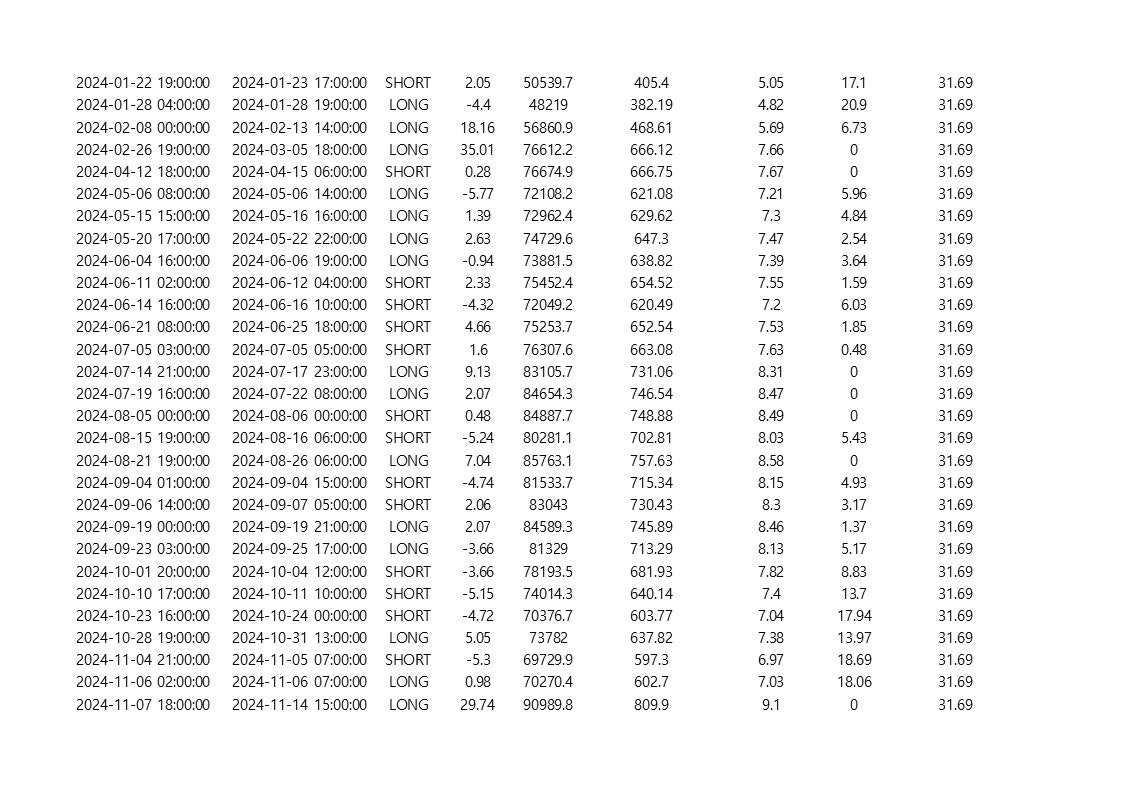 | | | | | | | | | |
|---|---|---|---|---|---|---|---|---|
| 2024-01-22 19:00:00 | 2024-01-23 17:00:00 | SHORT | 2.05 | 50539.7 | 405.4 | 5.05 | 17.1 | 31.69 |
| 2024-01-28 04:00:00 | 2024-01-28 19:00:00 | LONG | -4.4 | 48219 | 382.19 | 4.82 | 20.9 | 31.69 |
| 2024-02-08 00:00:00 | 2024-02-13 14:00:00 | LONG | 18.16 | 56860.9 | 468.61 | 5.69 | 6.73 | 31.69 |
| 2024-02-26 19:00:00 | 2024-03-05 18:00:00 | LONG | 35.01 | 76612.2 | 666.12 | 7.66 | 0 | 31.69 |
| 2024-04-12 18:00:00 | 2024-04-15 06:00:00 | SHORT | 0.28 | 76674.9 | 666.75 | 7.67 | 0 | 31.69 |
| 2024-05-06 08:00:00 | 2024-05-06 14:00:00 | LONG | -5.77 | 72108.2 | 621.08 | 7.21 | 5.96 | 31.69 |
| 2024-05-15 15:00:00 | 2024-05-16 16:00:00 | LONG | 1.39 | 72962.4 | 629.62 | 7.3 | 4.84 | 31.69 |
| 2024-05-20 17:00:00 | 2024-05-22 22:00:00 | LONG | 2.63 | 74729.6 | 647.3 | 7.47 | 2.54 | 31.69 |
| 2024-06-04 16:00:00 | 2024-06-06 19:00:00 | LONG | -0.94 | 73881.5 | 638.82 | 7.39 | 3.64 | 31.69 |
| 2024-06-11 02:00:00 | 2024-06-12 04:00:00 | SHORT | 2.33 | 75452.4 | 654.52 | 7.55 | 1.59 | 31.69 |
| 2024-06-14 16:00:00 | 2024-06-16 10:00:00 | SHORT | -4.32 | 72049.2 | 620.49 | 7.2 | 6.03 | 31.69 |
| 2024-06-21 08:00:00 | 2024-06-25 18:00:00 | SHORT | 4.66 | 75253.7 | 652.54 | 7.53 | 1.85 | 31.69 |
| 2024-07-05 03:00:00 | 2024-07-05 05:00:00 | SHORT | 1.6 | 76307.6 | 663.08 | 7.63 | 0.48 | 31.69 |
| 2024-07-14 21:00:00 | 2024-07-17 23:00:00 | LONG | 9.13 | 83105.7 | 731.06 | 8.31 | 0 | 31.69 |
| 2024-07-19 16:00:00 | 2024-07-22 08:00:00 | LONG | 2.07 | 84654.3 | 746.54 | 8.47 | 0 | 31.69 |
| 2024-08-05 00:00:00 | 2024-08-06 00:00:00 | SHORT | 0.48 | 84887.7 | 748.88 | 8.49 | 0 | 31.69 |
| 2024-08-15 19:00:00 | 2024-08-16 06:00:00 | SHORT | -5.24 | 80281.1 | 702.81 | 8.03 | 5.43 | 31.69 |
| 2024-08-21 19:00:00 | 2024-08-26 06:00:00 | LONG | 7.04 | 85763.1 | 757.63 | 8.58 | 0 | 31.69 |
| 2024-09-04 01:00:00 | 2024-09-04 15:00:00 | SHORT | -4.74 | 81533.7 | 715.34 | 8.15 | 4.93 | 31.69 |
| 2024-09-06 14:00:00 | 2024-09-07 05:00:00 | SHORT | 2.06 | 83043 | 730.43 | 8.3 | 3.17 | 31.69 |
| 2024-09-19 00:00:00 | 2024-09-19 21:00:00 | LONG | 2.07 | 84589.3 | 745.89 | 8.46 | 1.37 | 31.69 |
| 2024-09-23 03:00:00 | 2024-09-25 17:00:00 | LONG | -3.66 | 81329 | 713.29 | 8.13 | 5.17 | 31.69 |
| 2024-10-01 20:00:00 | 2024-10-04 12:00:00 | SHORT | -3.66 | 78193.5 | 681.93 | 7.82 | 8.83 | 31.69 |
| 2024-10-10 17:00:00 | 2024-10-11 10:00:00 | SHORT | -5.15 | 74014.3 | 640.14 | 7.4 | 13.7 | 31.69 |
| 2024-10-23 16:00:00 | 2024-10-24 00:00:00 | SHORT | -4.72 | 70376.7 | 603.77 | 7.04 | 17.94 | 31.69 |
| 2024-10-28 19:00:00 | 2024-10-31 13:00:00 | LONG | 5.05 | 73782 | 637.82 | 7.38 | 13.97 | 31.69 |
| 2024-11-04 21:00:00 | 2024-11-05 07:00:00 | SHORT | -5.3 | 69729.9 | 597.3 | 6.97 | 18.69 | 31.69 |
| 2024-11-06 02:00:00 | 2024-11-06 07:00:00 | LONG | 0.98 | 70270.4 | 602.7 | 7.03 | 18.06 | 31.69 |
| 2024-11-07 18:00:00 | 2024-11-14 15:00:00 | LONG | 29.74 | 90989.8 | 809.9 | 9.1 | 0 | 31.69 |